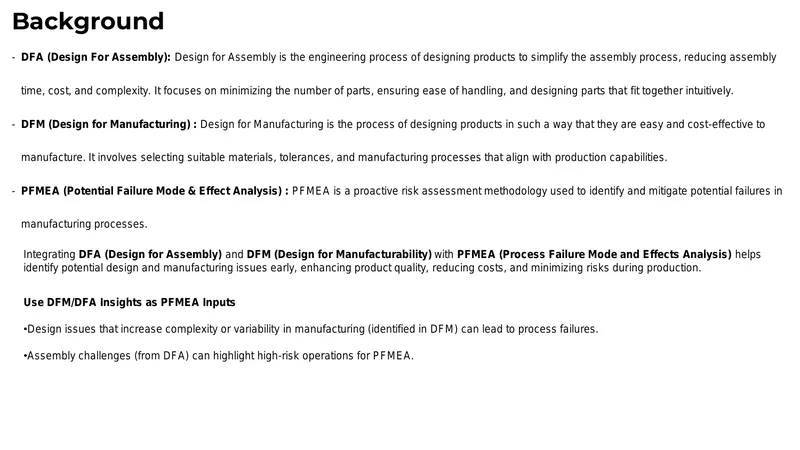 Background

- DFA (Design For Assembly): Design for Assembly is the engineering process of designing products to simplify the assembly process, reducing assembly time, cost, and complexity. It focuses on minimizing the number of parts, ensuring ease of handling, and designing parts that fit together intuitively.

- DFM (Design for Manufacturing) : Design for Manufacturing is the process of designing products in such a way that they are easy and cost-effective to manufacture. It involves selecting suitable materials, tolerances, and manufacturing processes that align with production capabilities.

- PFMEA (Potential Failure Mode & Effect Analysis) : PFMEA is a proactive risk assessment methodology used to identify and mitigate potential failures in manufacturing processes.

Integrating DFA (Design for Assembly) and DFM (Design for Manufacturability) with PFMEA (Process Failure Mode and Effects Analysis) helps identify potential design and manufacturing issues early, enhancing product quality, reducing costs, and minimizing risks during production.

Use DFM/DFA Insights as PFMEA Inputs

•Design issues that increase complexity or variability in manufacturing (identified in DFM) can lead to process failures.

•Assembly challenges (from DFA) can highlight high-risk operations for PFMEA.